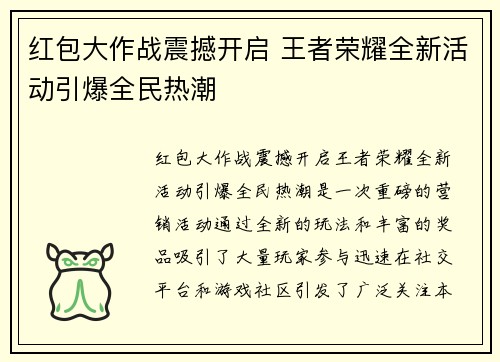 红包大作战震撼开启 王者荣耀全新活动引爆全民热潮

红包大作战震撼开启王者荣耀全新活动引爆全民热潮是一次重磅的营销活动通过全新的玩法和丰富的奖品吸引了大量玩家参与迅速在社交平台和游戏社区引发了广泛关注本